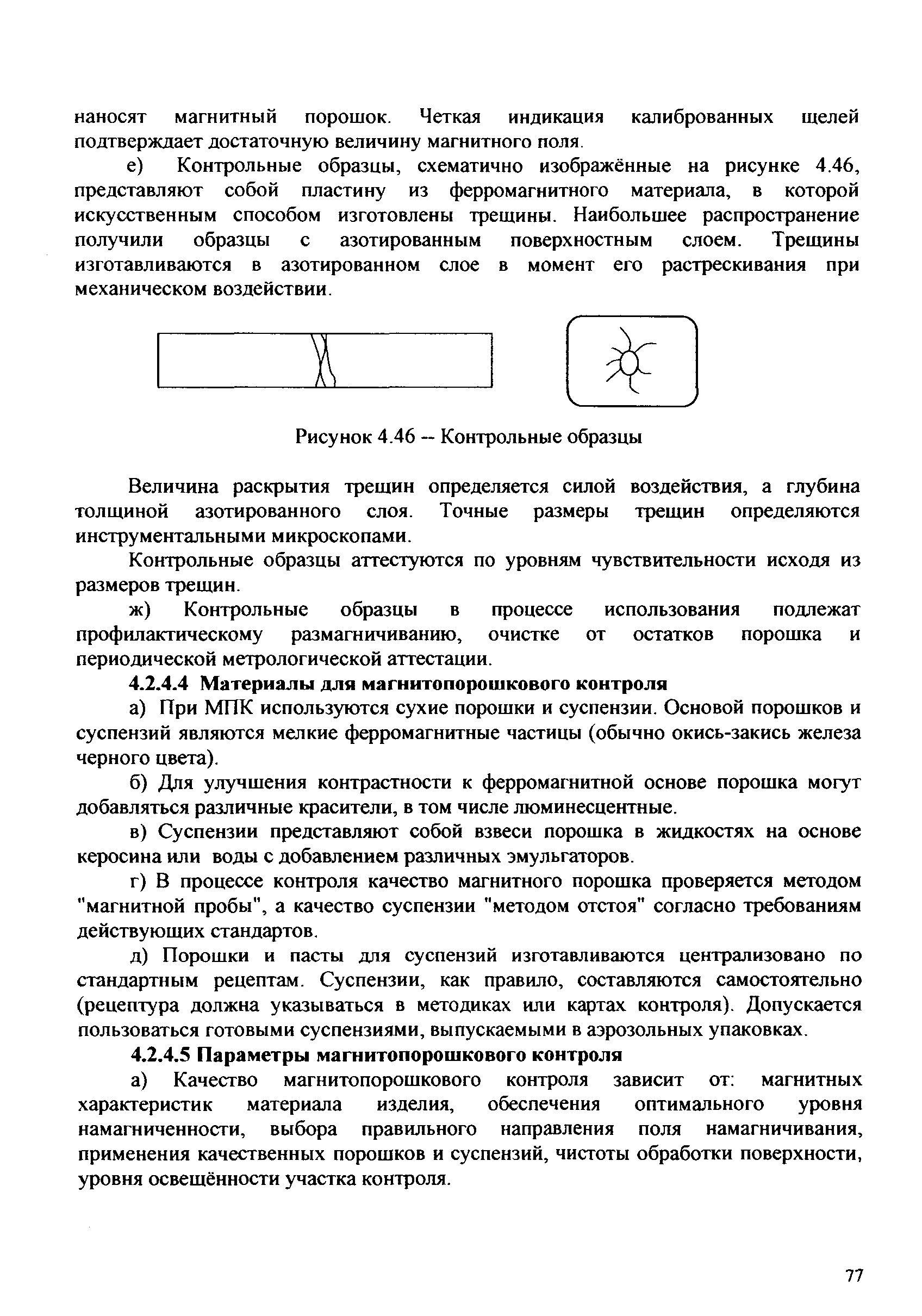 наносят магнитный порошок. Четкая индикация калиброванных щелей подтверждает достаточную величину магнитного поля.

е) Контрольные образцы, схематично изображённые на рисунке 4.46, представляют собой пластину из ферромагнитного материала, в которой искусственным способом изготовлены трещины. Наибольшее распространение получили образцы с азотированным поверхностным слоем. Трещины изготавливаются в азотированном слое в момент его растрескивания при механическом воздействии.

Рисунок 4.46 – Контрольные образцы

Величина раскрытия трещин определяется силой воздействия, а глубина толщиной азотированного слоя. Точные размеры трещин определяются инструментальными микроскопами.

Контрольные образцы аттестуются по уровням чувствительности исходя из размеров трещин.

ж) Контрольные образцы в процессе использования подлежат профилактическому размагничиванию, очистке от остатков порошка и периодической метрологической аттестации.

4.2.4.4 Материалы для магнитопорошкового контроля

а) При МПК используются сухие порошки и суспензии. Основой порошков и суспензий являются мелкие ферромагнитные частицы (обычно окись-закись железа черного цвета).

б) Для улучшения контрастности к ферромагнитной основе порошка могут добавляться различные красители, в том числе люминесцентные.

в) Суспензии представляют собой взвеси порошка в жидкостях на основе керосина или воды с добавлением различных эмульгаторов.

г) В процессе контроля качество магнитного порошка проверяется методом "магнитной пробы", а качество суспензии "методом отстоя" согласно требованиям действующих стандартов.

д) Порошки и пасты для суспензий изготавливаются централизовано по стандартным рецептам. Суспензии, как правило, составляются самостоятельно (рецептура должна указываться в методиках или картах контроля). Допускается пользоваться готовыми суспензиями, выпускаемыми в аэрозольных упаковках.

4.2.4.5 Параметры магнитопорошкового контроля

а) Качество магнитопорошкового контроля зависит от: магнитных характеристик материала изделия, обеспечения оптимального уровня намагниченности, выбора правильного направления поля намагничивания, применения качественных порошков и суспензий, чистоты обработки поверхности, уровня освещённости участка контроля.

77